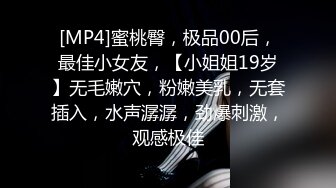 [MP4]蜜桃臀，极品00后，最佳小女友，【小姐姐19岁】无毛嫩穴，粉嫩美乳，无套插入，水声潺潺，劲爆刺激，观感极佳